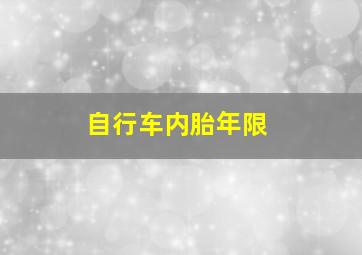 自行车内胎年限